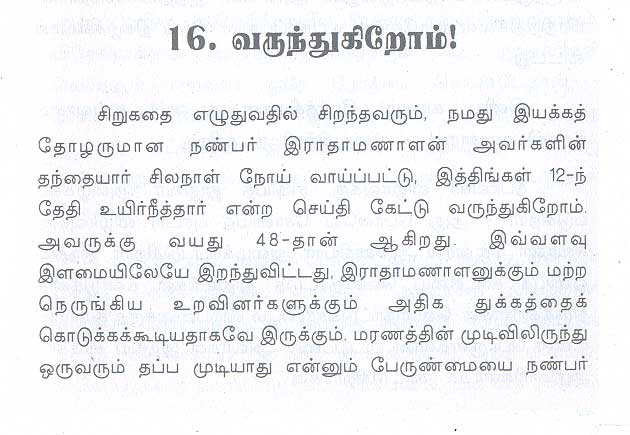 16. வருந்துகிறோம்!

சிறுகதை எழுதுவதில் சிறந்தவரும், நமது இயக்கத் தோழருமான நண்பர் இராதாமணாளன் அவர்களின் தந்தையார் சிலநாள் நோய் வாய்ப்பட்டு, இத்திங்கள் 12-ந் தேதி உயிர்நீத்தார் என்ற செய்தி கேட்டு வருந்துகிறோம். அவருக்கு வயது 48-தான் ஆகிறது. இவ்வளவு இளமையிலேயே இறந்துவிட்டது, இராதாமணாளனுக்கும் மற்ற நெருங்கிய உறவினர்களுக்கும் அதிக துக்கத்தைக் கொடுக்கக்கூடியதாகவே இருக்கும். மரணத்தின் முடிவிலிருந்து ஒருவரும் தப்ப முடியாது என்னும் பேருண்மையை நண்பர்